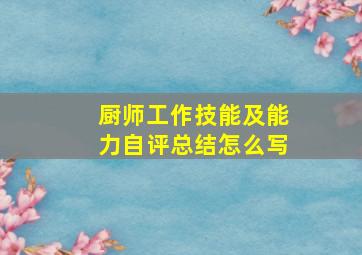 厨师工作技能及能力自评总结怎么写